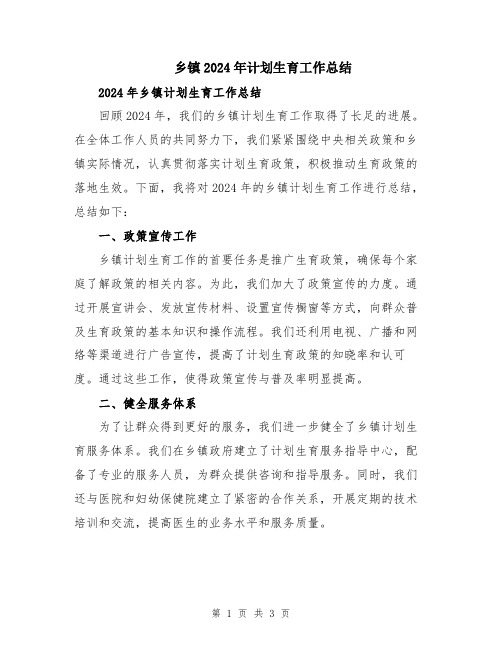 乡镇2024年计划生育工作总结

2024年乡镇计划生育工作总结

回顾2024年，我们的乡镇计划生育工作取得了长足的进展。在全体工作人员的共同努力下，我们紧紧围绕中央相关政策和乡镇实际情况，认真贯彻落实计划生育政策，积极推动生育政策的落地生效。下面，我将对2024年的乡镇计划生育工作进行总结，总结如下：

一、政策宣传工作

乡镇计划生育工作的首要任务是推广生育政策，确保每个家庭了解政策的相关内容。为此，我们加大了政策宣传的力度。通过开展宣讲会、发放宣传材料、设置宣传橱窗等方式，向群众普及生育政策的基本知识和操作流程。我们还利用电视、广播和网络等渠道进行广告宣传，提高了计划生育政策的知晓率和认可度。通过这些工作，使得政策宣传与普及率明显提高。

二、健全服务体系

为了让群众得到更好的服务，我们进一步健全了乡镇计划生育服务体系。我们在乡镇政府建立了计划生育服务指导中心，配备了专业的服务人员，为群众提供咨询和指导服务。同时，我们还与医院和妇幼保健院建立了紧密的合作关系，开展定期的技术培训和交流，提高医生的业务水平和服务质量。

第 1 页 共 3 页